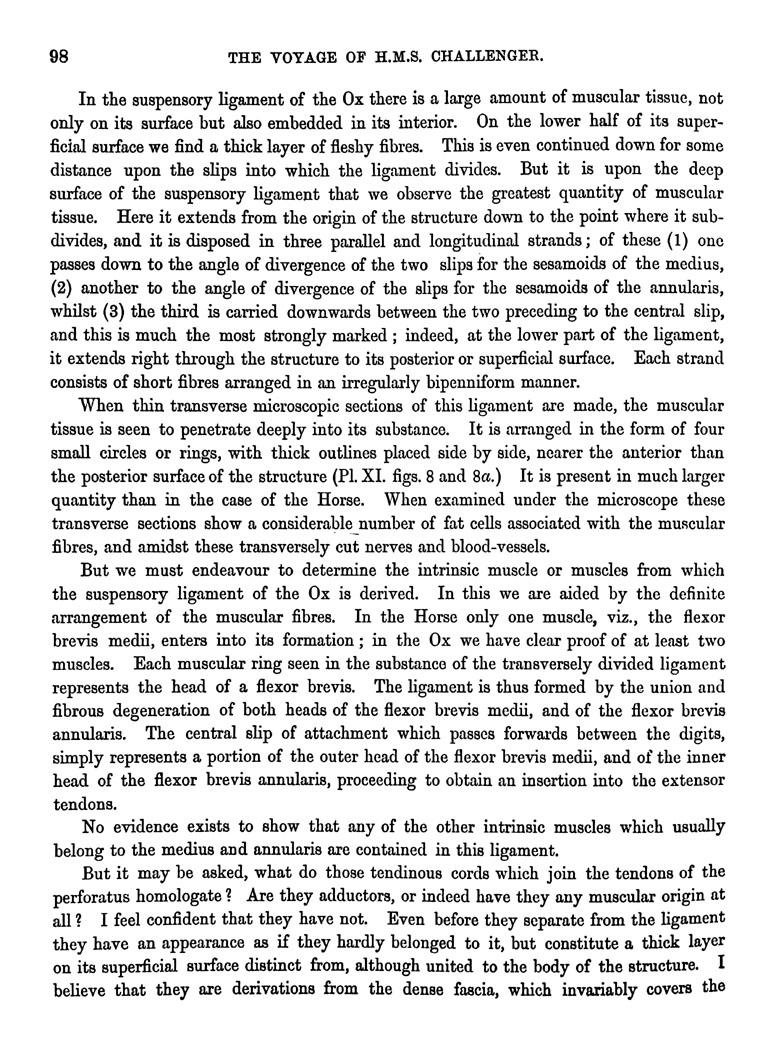 98 THE VOYAGE OF H.M.S. CHALLENGER.

In the suspensory ligament of the Ox there is a large amount of muscular tissue, not only on its surface but also embedded in its interior. On the lower half of its superficial surface we find a thick layer of fleshy fibres. This is even continued down for some distance upon the slips into which the ligament divides. But it is upon the deep surface of the suspensory ligament that we observe the greatest quantity of muscular tissue. Here it extends from the origin of the structure down to the point where it subdivides, and it is disposed in three parallel and longitudinal strands; of these (1) one passes down to the angle of divergence of the two slips for the sesamoids of the medius, (2) another to the angle of divergence of the slips for the sesamoids of the annularis, whilst (3) the third is carried downwards between the two preceding to the central slip, and this is much the most strongly marked; indeed, at the lower part of the ligament, it extends right through the structure to its posterior or superficial surface. Each strand consists of short fibres arranged in an irregularly bipenniform manner.

When thin transverse microscopic sections of this ligament are made, the muscular tissue is seen to penetrate deeply into its substance. It is arranged in the form of four small circles or rings, with thick outlines placed side by side, nearer the anterior than the posterior surface of the structure (Pl. XI. figs. 8 and 8a.) It is present in much larger quantity than in the case of the Horse. When examined under the microscope these transverse sections show a considerable number of fat cells associated with the muscular fibres, and amidst these transversely cut nerves and blood-vessels.

But we must endeavour to determine the intrinsic muscle or muscles from which the suspensory ligament of the Ox is derived. In this we are aided by the definite arrangement of the muscular fibres. In the Horse only one muscle, viz., the flexor brevis medii, enters into its formation; in the Ox we have clear proof of at least two muscles. Each muscular ring seen in the substance of the transversely divided ligament represents the head of a flexor brevis. The ligament is thus formed by the union and fibrous degeneration of both heads of the flexor brevis medii, and of the flexor brevis annularis. The central slip of attachment which passes forwards between the digits, simply represents a portion of the outer head of the flexor brevis medii, and of the inner head of the flexor brevis annularis, proceeding to obtain an insertion into the extensor tendons.

No evidence exists to show that any of the other intrinsic muscles which usually belong to the medius and annularis are contained in this ligament.

But it may be asked, what do those tendinous cords which join the tendons of the perforatus homologate? Are they adductors, or indeed have they any muscular origin at all? I feel confident that they have not. Even before they separate from the ligament they have an appearance as if they hardly belonged to it, but constitute a thick layer on its superficial surface distinct from, although united to the body of the structure. I believe that they are derivations from the dense fascia, which invariably covers the